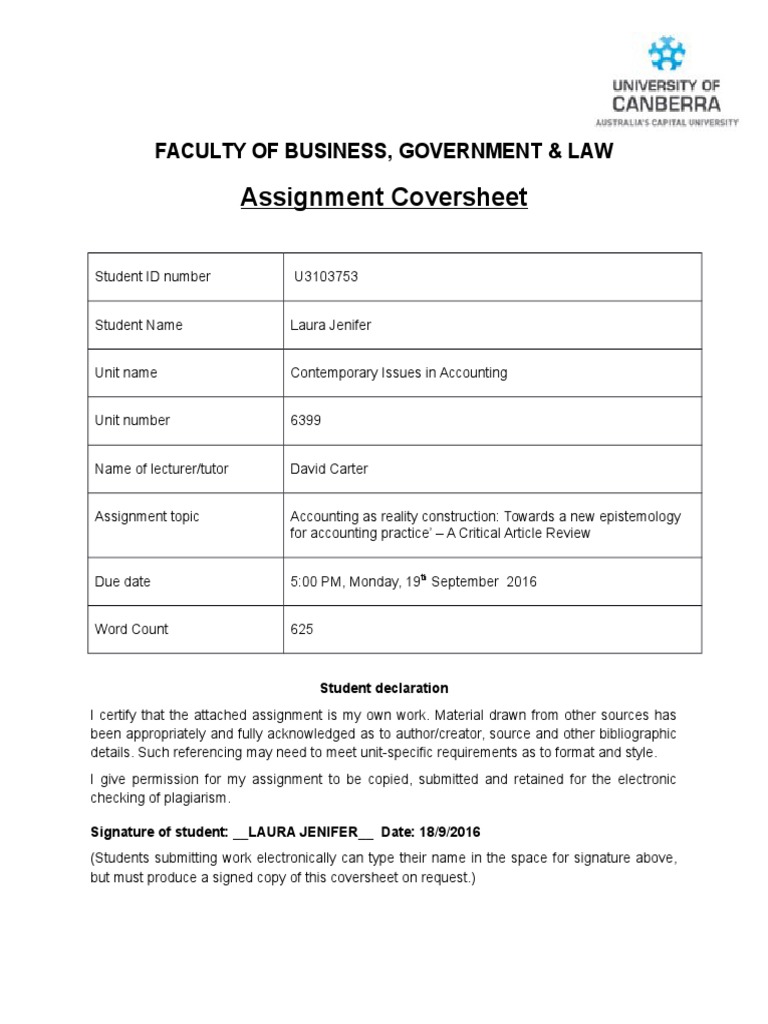 UNIVERSITY OF CANBERRA
AUSTRALIA'S CAPITAL UNIVERSITY

FACULTY OF BUSINESS, GOVERNMENT & LAW

Assignment Coversheet

| Student ID number | U3103753 |
|---|---|
| Student Name | Laura Jenifer |
| Unit name | Contemporary Issues in Accounting |
| Unit number | 6399 |
| Name of lecturer/tutor | David Carter |
| Assignment topic | Accounting as reality construction: Towards a new epistemology for accounting practice' – A Critical Article Review |
| Due date | 5:00 PM, Monday, 19$^{th}$ September 2016 |
| Word Count | 625 |

Student declaration

I certify that the attached assignment is my own work. Material drawn from other sources has been appropriately and fully acknowledged as to author/creator, source and other bibliographic details. Such referencing may need to meet unit-specific requirements as to format and style.

I give permission for my assignment to be copied, submitted and retained for the electronic checking of plagiarism.

Signature of student: __LAURA JENIFER__ Date: 18/9/2016

(Students submitting work electronically can type their name in the space for signature above, but must produce a signed copy of this coversheet on request.)